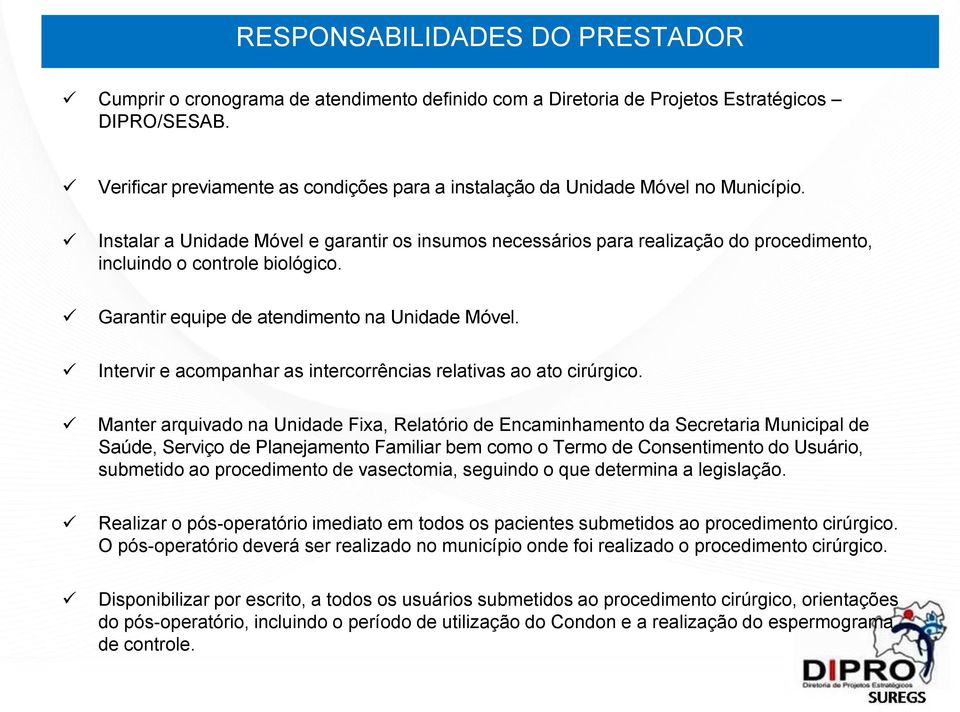 RESPONSABILIDADES DO PRESTADOR

✓ Cumprir o cronograma de atendimento definido com a Diretoria de Projetos Estratégicos – DIPRO/SESAB.

✓ Verificar previamente as condições para a instalação da Unidade Móvel no Município.

✓ Instalar a Unidade Móvel e garantir os insumos necessários para realização do procedimento, incluindo o controle biológico.

✓ Garantir equipe de atendimento na Unidade Móvel.

✓ Intervir e acompanhar as intercorrências relativas ao ato cirúrgico.

✓ Manter arquivado na Unidade Fixa, Relatório de Encaminhamento da Secretaria Municipal de Saúde, Serviço de Planejamento Familiar bem como o Termo de Consentimento do Usuário, submetido ao procedimento de vasectomia, seguindo o que determina a legislação.

✓ Realizar o pós-operatório imediato em todos os pacientes submetidos ao procedimento cirúrgico. O pós-operatório deverá ser realizado no município onde foi realizado o procedimento cirúrgico.

✓ Disponibilizar por escrito, a todos os usuários submetidos ao procedimento cirúrgico, orientações do pós-operatório, incluindo o período de utilização do Condon e a realização do espermograma de controle.

DIPRO
Diretoria de Projetos Estratégicos
SUREGS